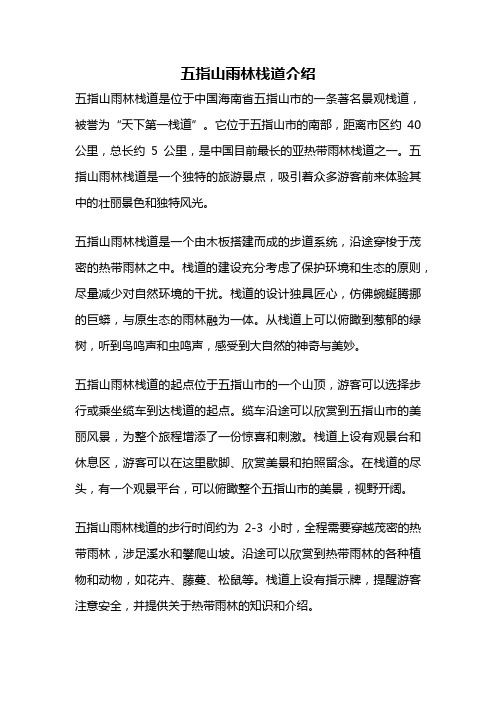 五指山雨林栈道介绍

五指山雨林栈道是位于中国海南省五指山市的一条著名景观栈道，被誉为“天下第一栈道”。它位于五指山市的南部，距离市区约 40 公里，总长约 5 公里，是中国目前最长的亚热带雨林栈道之一。五指山雨林栈道是一个独特的旅游景点，吸引着众多游客前来体验其中的壮丽景色和独特风光。

五指山雨林栈道是一个由木板搭建而成的步道系统，沿途穿梭于茂密的热带雨林之中。栈道的建设充分考虑了保护环境和生态的原则，尽量减少对自然环境的干扰。栈道的设计独具匠心，仿佛蜿蜒腾挪的巨蟒，与原生态的雨林融为一体。从栈道上可以俯瞰到葱郁的绿树，听到鸟鸣声和虫鸣声，感受到大自然的神奇与美妙。

五指山雨林栈道的起点位于五指山市的一个山顶，游客可以选择步行或乘坐缆车到达栈道的起点。缆车沿途可以欣赏到五指山市的美丽风景，为整个旅程增添了一份惊喜和刺激。栈道上设有观景台和休息区，游客可以在这里歇脚、欣赏美景和拍照留念。在栈道的尽头，有一个观景平台，可以俯瞰整个五指山市的美景，视野开阔。

五指山雨林栈道的步行时间约为 2-3 小时，全程需要穿越茂密的热带雨林，涉足溪水和攀爬山坡。沿途可以欣赏到热带雨林的各种植物和动物，如花卉、藤蔓、松鼠等。栈道上设有指示牌，提醒游客注意安全，并提供关于热带雨林的知识和介绍。